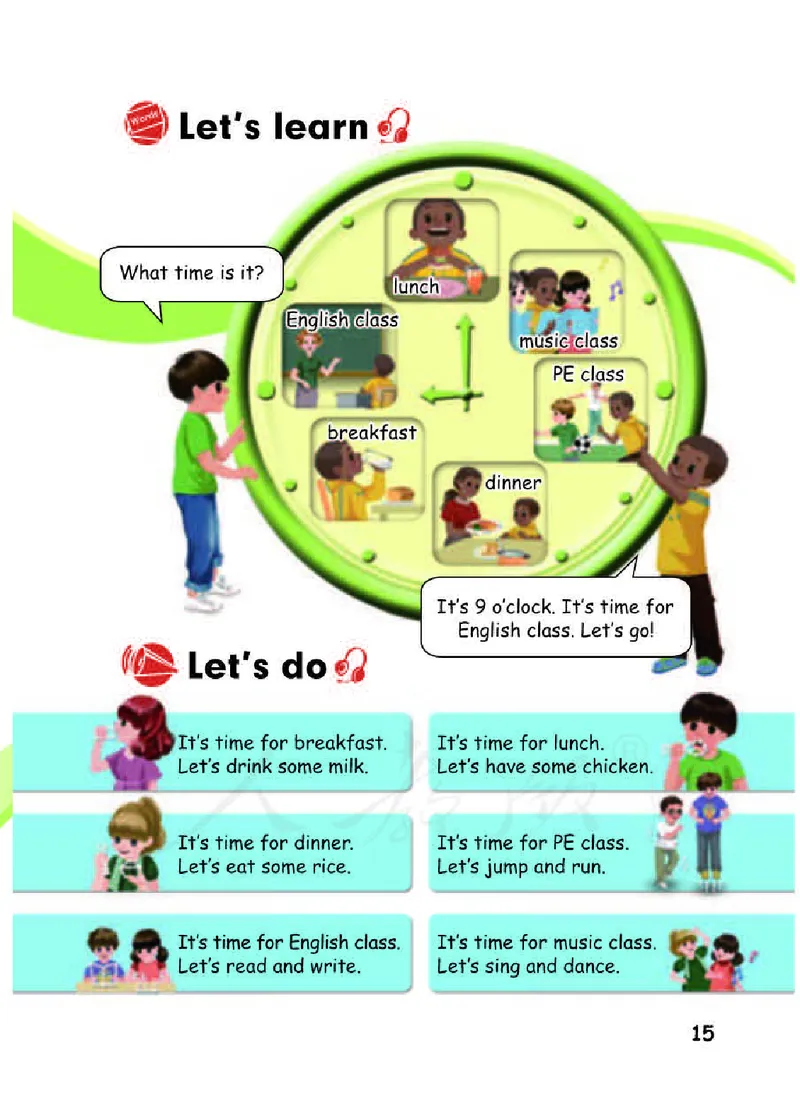 Let's learn

What time is it?

lunch

English class

music class

PE class

breakfast

dinner

It's 9 o'clock. It's time for English class. Let's go!

Let's do

It's time for breakfast.
Let's drink some milk.

It's time for dinner.
Let's eat some rice.

It's time for English class.
Let's read and write.

It's time for lunch.
Let's have some chicken.

It's time for PE class.
Let's jump and run.

It's time for music class.
Let's sing and dance.

15